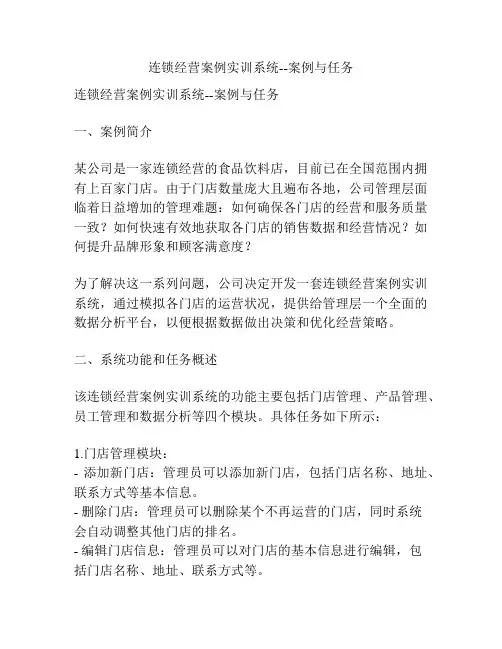 连锁经营案例实训系统--案例与任务

连锁经营案例实训系统--案例与任务

一、案例简介

某公司是一家连锁经营的食品饮料店，目前已在全国范围内拥有上百家门店。由于门店数量庞大且遍布各地，公司管理层面临着日益增加的管理难题：如何确保各门店的经营和服务质量一致？如何快速有效地获取各门店的销售数据和经营情况？如何提升品牌形象和顾客满意度？

为了解决这一系列问题，公司决定开发一套连锁经营案例实训系统，通过模拟各门店的运营状况，提供给管理层一个全面的数据分析平台，以便根据数据做出决策和优化经营策略。

二、系统功能和任务概述

该连锁经营案例实训系统的功能主要包括门店管理、产品管理、员工管理和数据分析等四个模块。具体任务如下所示：

1.门店管理模块：
- 添加新门店：管理员可以添加新门店，包括门店名称、地址、联系方式等基本信息。
- 删除门店：管理员可以删除某个不再运营的门店，同时系统会自动调整其他门店的排名。
- 编辑门店信息：管理员可以对门店的基本信息进行编辑，包括门店名称、地址、联系方式等。